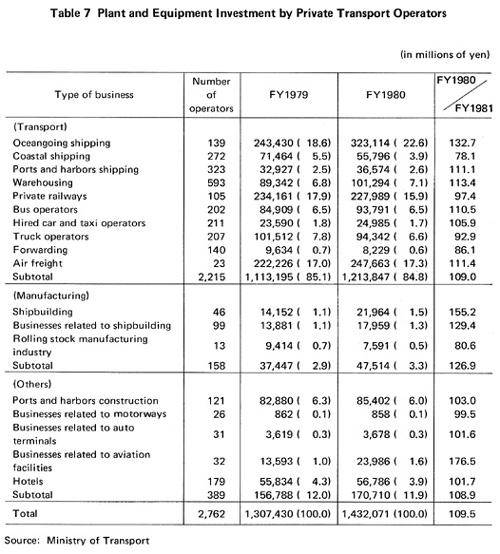 Table 7 Plant and Equipment Investment by Private Transport Operators

(in millions of yen)

| Type of business | Number of operators | FY1979 | FY1980 | FY1980 / FY1981 |
|---|---|---|---|---|
| (Transport) | | | | |
| Oceangoing shipping | 139 | 243,430 ( 18.6) | 323,114 ( 22.6) | 132.7 |
| Coastal shipping | 272 | 71,464 ( 5.5) | 55,796 ( 3.9) | 78.1 |
| Ports and harbors shipping | 323 | 32,927 ( 2.5) | 36,574 ( 2.6) | 111.1 |
| Warehousing | 593 | 89,342 ( 6.8) | 101,294 ( 7.1) | 113.4 |
| Private railways | 105 | 234,161 ( 17.9) | 227,989 ( 15.9) | 97.4 |
| Bus operators | 202 | 84,909 ( 6.5) | 93,791 ( 6.5) | 110.5 |
| Hired car and taxi operators | 211 | 23,590 ( 1.8) | 24,985 ( 1.7) | 105.9 |
| Truck operators | 207 | 101,512 ( 7.8) | 94,342 ( 6.6) | 92.9 |
| Forwarding | 140 | 9,634 ( 0.7) | 8,229 ( 0.6) | 86.1 |
| Air freight | 23 | 222,226 ( 17.0) | 247,663 ( 17.3) | 111.4 |
| Subtotal | 2,215 | 1,113,195 ( 85.1) | 1,213,847 ( 84.8) | 109.0 |
| (Manufacturing) | | | | |
| Shipbuilding | 46 | 14,152 ( 1.1) | 21,964 ( 1.5) | 155.2 |
| Businesses related to shipbuilding | 99 | 13,881 ( 1.1) | 17,959 ( 1.3) | 129.4 |
| Rolling stock manufacturing industry | 13 | 9,414 ( 0.7) | 7,591 ( 0.5) | 80.6 |
| Subtotal | 158 | 37,447 ( 2.9) | 47,514 ( 3.3) | 126.9 |
| (Others) | | | | |
| Ports and harbors construction | 121 | 82,880 ( 6.3) | 85,402 ( 6.0) | 103.0 |
| Businesses related to motorways | 26 | 862 ( 0.1) | 858 ( 0.1) | 99.5 |
| Businesses related to auto terminals | 31 | 3,619 ( 0.3) | 3,678 ( 0.3) | 101.6 |
| Businesses related to aviation facilities | 32 | 13,593 ( 1.0) | 23,986 ( 1.6) | 176.5 |
| Hotels | 179 | 55,834 ( 4.3) | 56,786 ( 3.9) | 101.7 |
| Subtotal | 389 | 156,788 ( 12.0) | 170,710 ( 11.9) | 108.9 |
| Total | 2,762 | 1,307,430 (100.0) | 1,432,071 (100.0) | 109.5 |

Source: Ministry of Transport